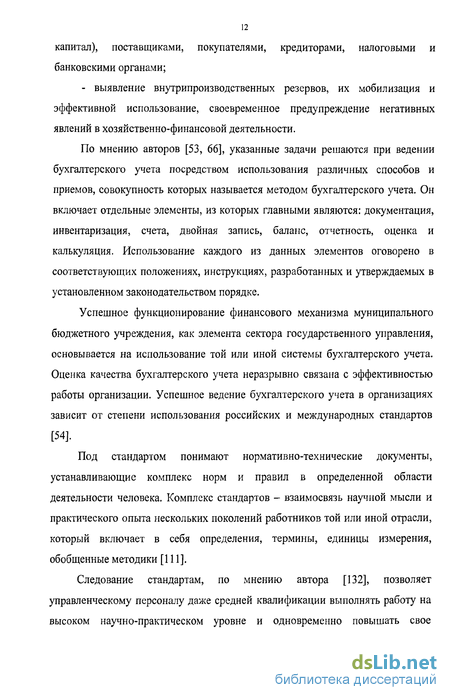 12

капитал), поставщиками, покупателями, кредиторами, налоговыми и банковскими органами;

- выявление внутрипроизводственных резервов, их мобилизация и эффективной использование, своевременное предупреждение негативных явлений в хозяйственно-финансовой деятельности.

По мнению авторов [53, 66], указанные задачи решаются при ведении бухгалтерского учета посредством использования различных способов и приемов, совокупность которых называется методом бухгалтерского учета. Он включает отдельные элементы, из которых главными являются: документация, инвентаризация, счета, двойная запись, баланс, отчетность, оценка и калькуляция. Использование каждого из данных элементов оговорено в соответствующих положениях, инструкциях, разработанных и утверждаемых в установленном законодательством порядке.

Успешное функционирование финансового механизма муниципального бюджетного учреждения, как элемента сектора государственного управления, основывается на использование той или иной системы бухгалтерского учета. Оценка качества бухгалтерского учета неразрывно связана с эффективностью работы организации. Успешное ведение бухгалтерского учета в организациях зависит от степени использования российских и международных стандартов [54].

Под стандартом понимают нормативно-технические документы, устанавливающие комплекс норм и правил в определенной области деятельности человека. Комплекс стандартов – взаимосвязь научной мысли и практического опыта нескольких поколений работников той или иной отрасли, который включает в себя определения, термины, единицы измерения, обобщенные методики [111].

Следование стандартам, по мнению автора [132], позволяет управленческому персоналу даже средней квалификации выполнять работу на высоком научно-практическом уровне и одновременно повышать свое

dsLib.net
библиотека диссертаций